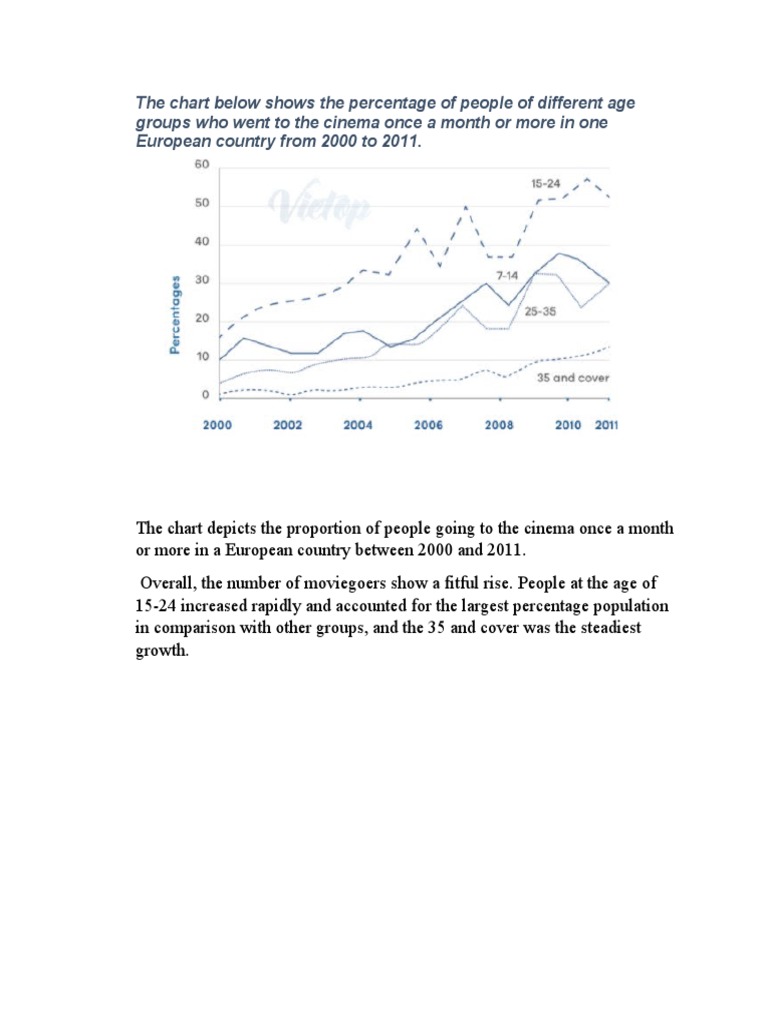 The chart below shows the percentage of people of different age groups who went to the cinema once a month or more in one European country from 2000 to 2011.

60
50
40
30
20
10
0
Percentages
Vietop
15-24
7-14
25-35
35 and cover
2000 2002 2004 2006 2008 2010 2011

The chart depicts the proportion of people going to the cinema once a month or more in a European country between 2000 and 2011.

Overall, the number of moviegoers show a fitful rise. People at the age of 15-24 increased rapidly and accounted for the largest percentage population in comparison with other groups, and the 35 and cover was the steadiest growth.